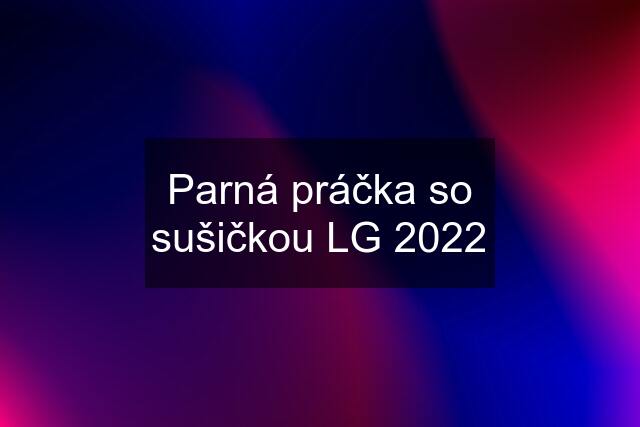 Parná práčka so sušičkou LG 2022